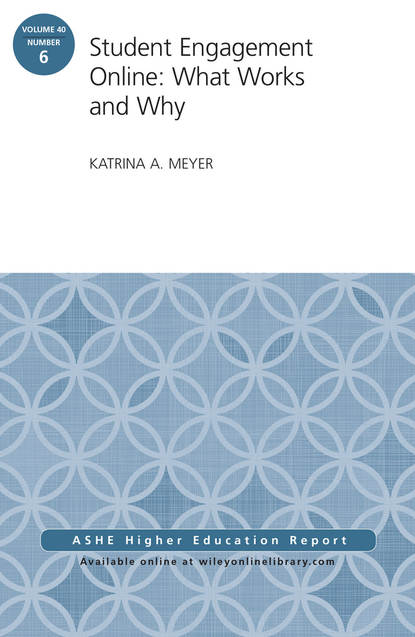 VOLUME 40
NUMBER
6

Student Engagement Online: What Works and Why

KATRINA A. MEYER

ASHE Higher Education Report

Available online at wileyonlinelibrary.com